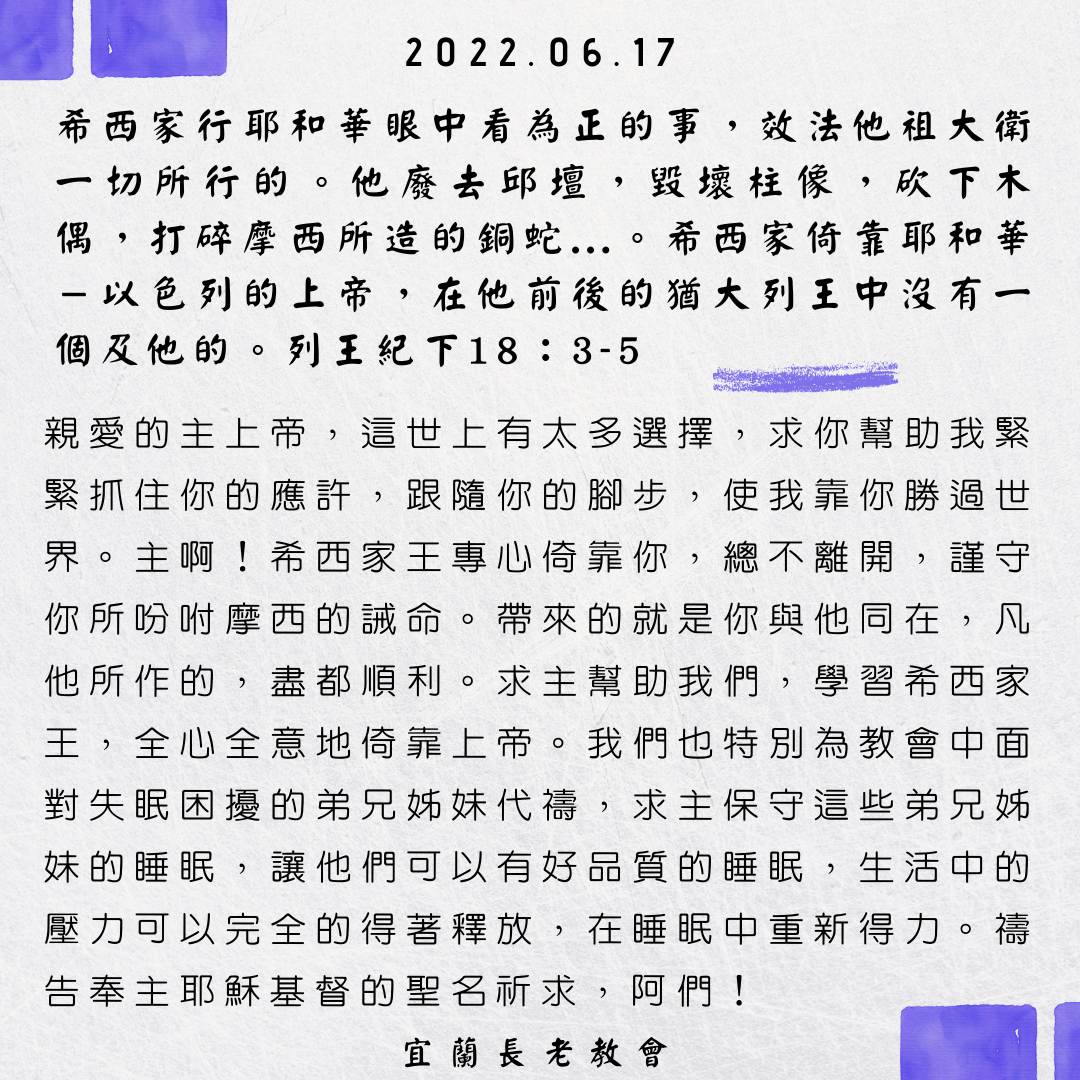 2022.06.17

希西家行耶和華眼中看為正的事，效法他祖大衛一切所行的。他廢去邱壇，毀壞柱像，砍下木偶，打碎摩西所造的銅蛇...。希西家倚靠耶和華－以色列的上帝，在他前後的猶大列王中沒有一個及他的。列王紀下18：3-5

親愛的主上帝，這世上有太多選擇，求你幫助我緊緊抓住你的應許，跟隨你的腳步，使我靠你勝過世界。主啊！希西家王專心倚靠你，總不離開，謹守你所吩咐摩西的誡命。帶來的就是你與他同在，凡他所作的，盡都順利。求主幫助我們，學習希西家王，全心全意地倚靠上帝。我們也特別為教會中面對失眠困擾的弟兄姊妹代禱，求主保守這些弟兄姊妹的睡眠，讓他們可以有好品質的睡眠，生活中的壓力可以完全的得著釋放，在睡眠中重新得力。禱告奉主耶穌基督的聖名祈求，阿們！

宜蘭長老教會